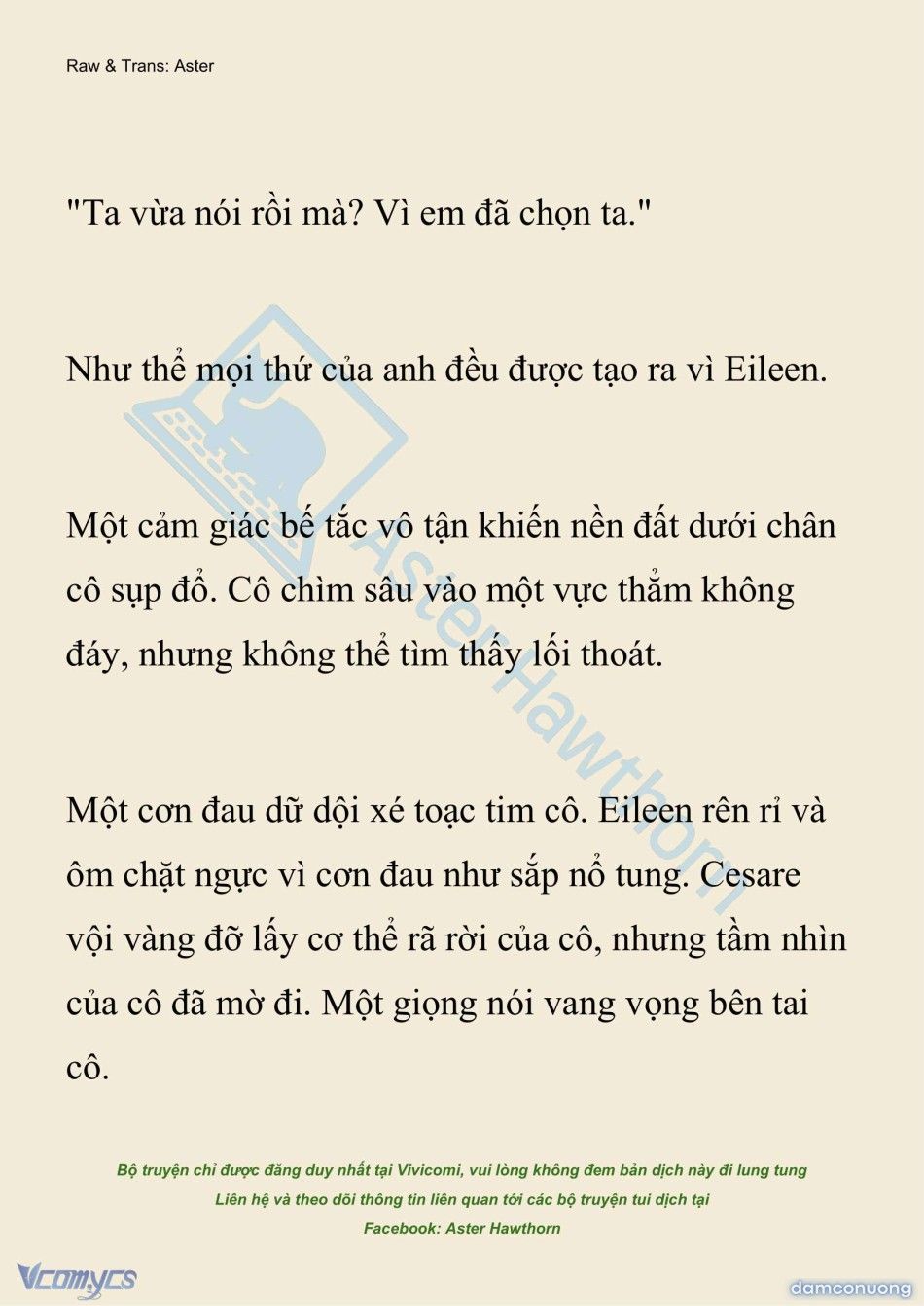 Raw & Trans: Aster

"Ta vừa nói rồi mà? Vì em đã chọn ta."

Như thể mọi thứ của anh đều được tạo ra vì Eileen.

Một cảm giác bế tắc vô tận khiến nền đất dưới chân cô sụp đổ. Cô chìm sâu vào một vực thẳm không đáy, nhưng không thể tìm thấy lối thoát.

Một cơn đau dữ dội xé toạc tim cô. Eileen rên rỉ và ôm chặt ngực vì cơn đau như sắp nổ tung. Cesare vội vàng đỡ lấy cơ thể rã rời của cô, nhưng tầm nhìn của cô đã mờ đi. Một giọng nói vang vọng bên tai cô.

AsterHawthorn

Bộ truyện chỉ được đăng duy nhất tại Vivicomi, vui lòng không đem bản dịch này đi lung tung
Liên hệ và theo dõi thông tin liên quan tới các bộ truyện tui dịch tại
Facebook: Aster Hawthorn

Vcomycs

damconuong